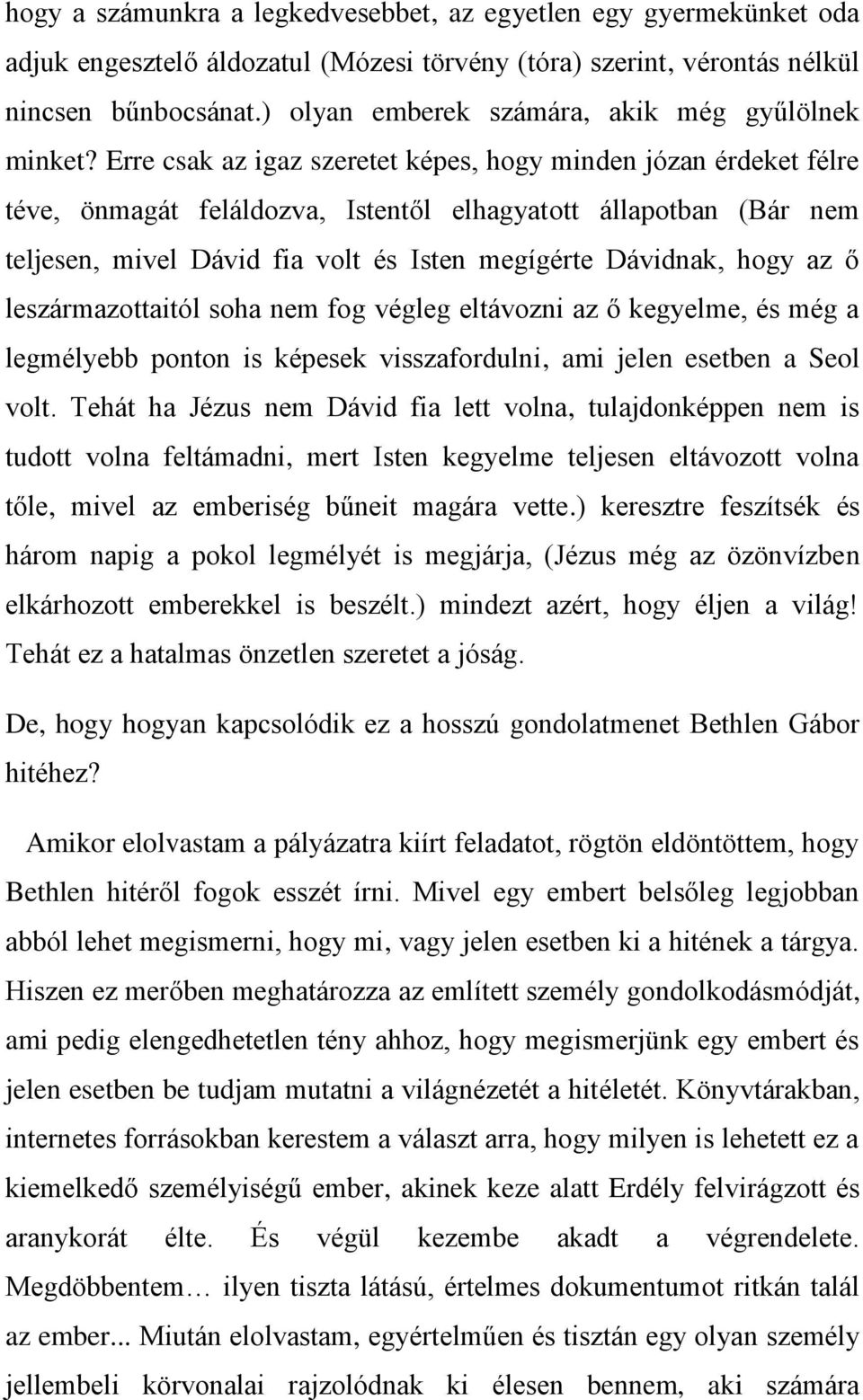 hogy a számunkra a legkedvesebbet, az egyetlen egy gyermekünket oda adjuk engesztelő áldozatul (Mózesi törvény (tóra) szerint, vérontás nélkül nincsen bűnbocsánat.) olyan emberek számára, akik még gyűlölnek minket? Erre csak az igaz szeretet képes, hogy minden józan érdeket félre téve, önmagát feláldozva, Istentől elhagyatott állapotban (Bár nem teljesen, mivel Dávid fia volt és Isten megígérte Dávidnak, hogy az ő leszármazottaitól soha nem fog végleg eltávozni az ő kegyelme, és még a legmélyebb ponton is képesek visszafordulni, ami jelen esetben a Seol volt. Tehát ha Jézus nem Dávid fia lett volna, tulajdonképpen nem is tudott volna feltámadni, mert Isten kegyelme teljesen eltávozott volna tőle, mivel az emberiség bűneit magára vette.) keresztre feszítsék és három napig a pokol legmélyét is megjárja, (Jézus még az özönvízben elkárhozott emberekkel is beszélt.) mindezt azért, hogy éljen a világ! Tehát ez a hatalmas önzetlen szeretet a jóság.

De, hogy hogyan kapcsolódik ez a hosszú gondolatmenet Bethlen Gábor hitéhez?

Amikor elolvastam a pályázatra kiírt feladatot, rögtön eldöntöttem, hogy Bethlen hitéről fogok esszét írni. Mivel egy embert belsőleg legjobban abból lehet megismerni, hogy mi, vagy jelen esetben ki a hitének a tárgya. Hiszen ez merőben meghatározza az említett személy gondolkodásmódját, ami pedig elengedhetetlen tény ahhoz, hogy megismerjünk egy embert és jelen esetben be tudjam mutatni a világnézetét a hitéletét. Könyvtárakban, internetes forrásokban kerestem a választ arra, hogy milyen is lehetett ez a kiemelkedő személyiségű ember, akinek keze alatt Erdély felvirágzott és aranykorát élte. És végül kezembe akadt a végrendelete. Megdöbbentem… ilyen tiszta látású, értelmes dokumentumot ritkán talál az ember... Miután elolvastam, egyértelműen és tisztán egy olyan személy jellembeli körvonalai rajzolódnak ki élesen bennem, aki számára